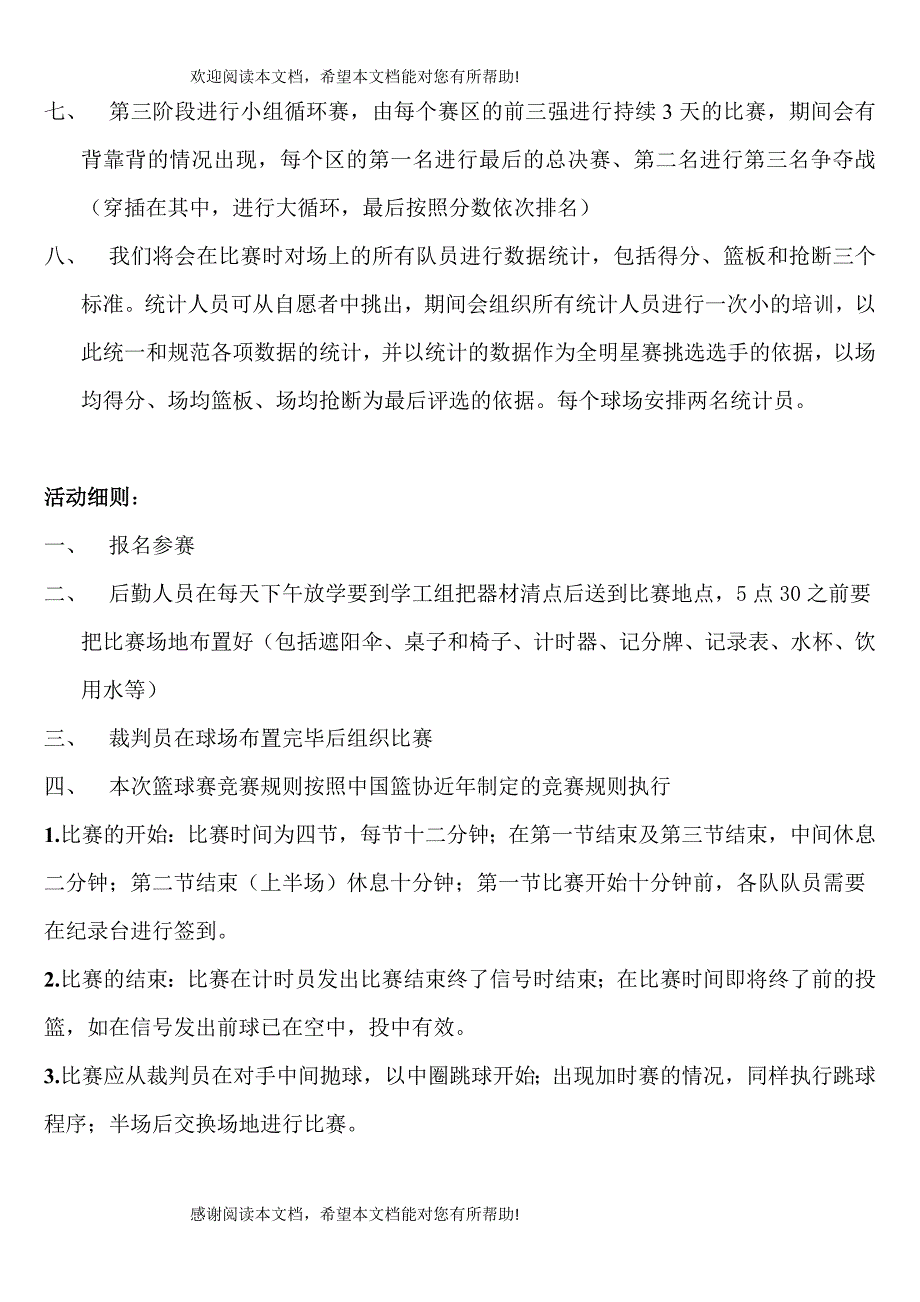 欢迎阅读本文档，希望本文档能对您有所帮助!

七、 第三阶段进行小组循环赛，由每个赛区的前三强进行持续 3 天的比赛，期间会有背靠背的情况出现，每个区的第一名进行最后的总决赛、第二名进行第三名争夺战（穿插在其中，进行大循环，最后按照分数依次排名）

八、 我们将会在比赛时对场上的所有队员进行数据统计，包括得分、篮板和抢断三个标准。统计人员可从自愿者中挑出，期间会组织所有统计人员进行一次小的培训，以此统一和规范各项数据的统计，并以统计的数据作为全明星赛挑选选手的依据，以场均得分、场均篮板、场均抢断为最后评选的依据。每个球场安排两名统计员。

活动细则：

一、 报名参赛

二、 后勤人员在每天下午放学要到学工组把器材清点后送到比赛地点，5 点 30 之前要把比赛场地布置好（包括遮阳伞、桌子和椅子、计时器、记分牌、记录表、水杯、饮用水等）

三、 裁判员在球场布置完毕后组织比赛

四、 本次篮球赛竞赛规则按照中国篮协近年制定的竞赛规则执行

1.比赛的开始：比赛时间为四节，每节十二分钟；在第一节结束及第三节结束，中间休息二分钟；第二节结束（上半场）休息十分钟；第一节比赛开始十分钟前，各队队员需要在纪录台进行签到。

2.比赛的结束：比赛在计时员发出比赛结束终了信号时结束；在比赛时间即将终了前的投篮，如在信号发出前球已在空中，投中有效。

3.比赛应从裁判员在对手中间抛球，以中圈跳球开始；出现加时赛的情况，同样执行跳球程序；半场后交换场地进行比赛。

感谢阅读本文档，希望本文档能对您有所帮助!